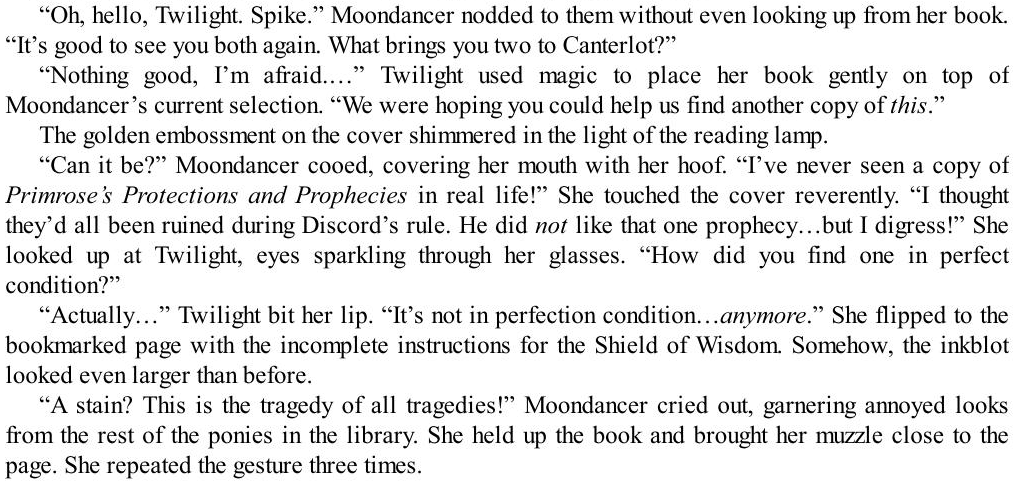 "Oh, hello, Twilight. Spike." Moondancer nodded to them without even looking up from her book. "It's good to see you both again. What brings you two to Canterlot?"

"Nothing good, I'm afraid...." Twilight used magic to place her book gently on top of Moondancer's current selection. "We were hoping you could help us find another copy of this."

The golden embossment on the cover shimmered in the light of the reading lamp.

"Can it be?" Moondancer cooed, covering her mouth with her hoof. "I've never seen a copy of Primrose's Protections and Prophecies in real life!" She touched the cover reverently. "I thought they'd all been ruined during Discord's rule. He did not like that one prophecy...but I digress!" She looked up at Twilight, eyes sparkling through her glasses. "How did you find one in perfect condition?"

"Actually..." Twilight bit her lip. "It's not in perfection condition...anymore." She flipped to the bookmarked page with the incomplete instructions for the Shield of Wisdom. Somehow, the inkblot looked even larger than before.

"A stain? This is the tragedy of all tragedies!" Moondancer cried out, garnering annoyed looks from the rest of the ponies in the library. She held up the book and brought her muzzle close to the page. She repeated the gesture three times.